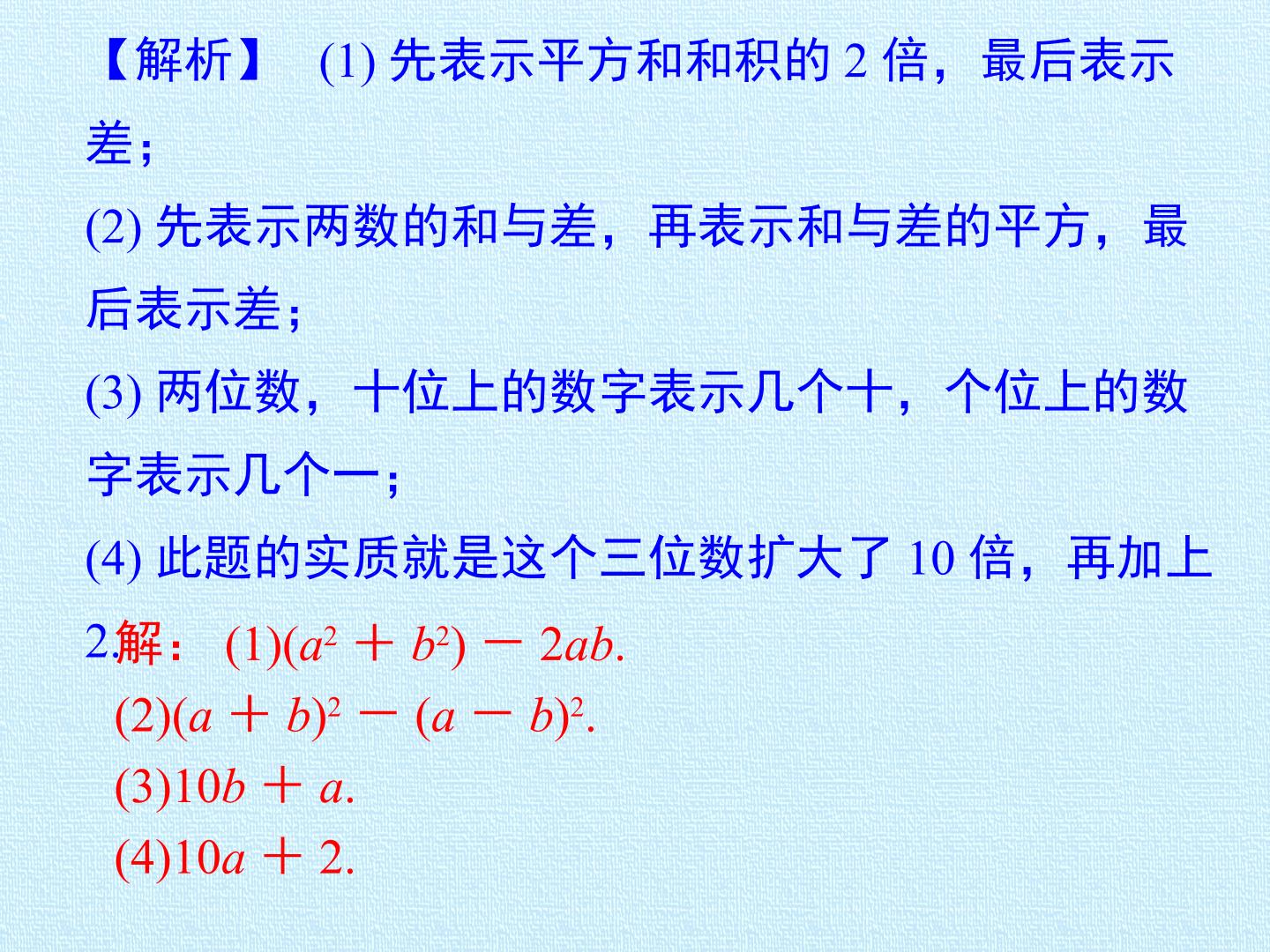 【解析】 (1)先表示平方和和积的2倍，最后表示差；

(2)先表示两数的和与差，再表示和与差的平方，最后表示差；

(3)两位数，十位上的数字表示几个十，个位上的数字表示几个一；

(4)此题的实质就是这个三位数扩大了10倍，再加上2.

解：(1)$(a^2+b^2)-2ab$.

(2)$(a+b)^2-(a-b)^2$.

(3)$10b+a$.

(4)$10a+2$.